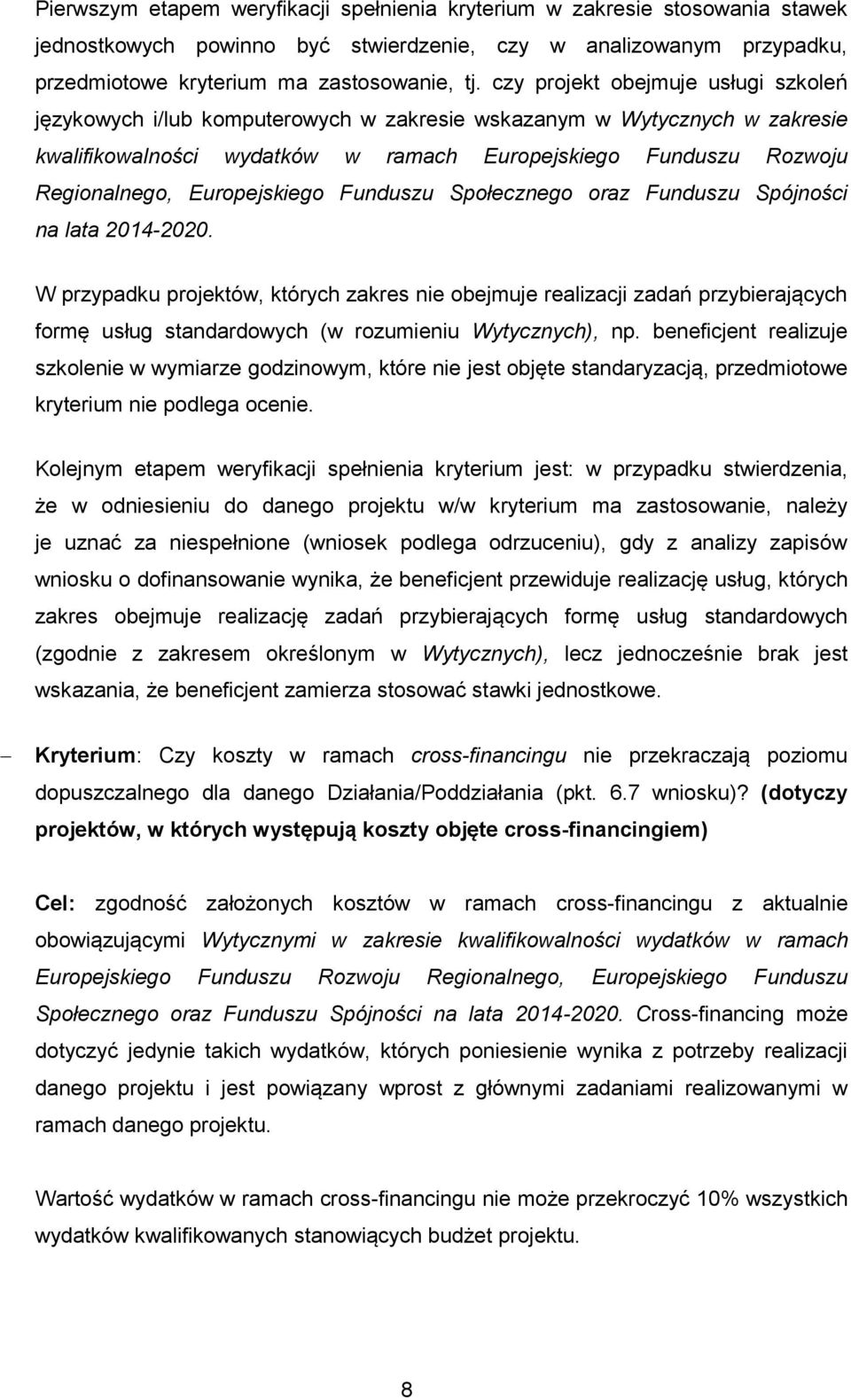 Pierwszym etapem weryfikacji spełnienia kryterium w zakresie stosowania stawek jednostkowych powinno być stwierdzenie, czy w analizowanym przypadku, przedmiotowe kryterium ma zastosowanie, tj. czy projekt obejmuje usługi szkoleń językowych i/lub komputerowych w zakresie wskazanym w Wytycznych w zakresie kwalifikowalności wydatków w ramach Europejskiego Funduszu Rozwoju Regionalnego, Europejskiego Funduszu Społecznego oraz Funduszu Spójności na lata 2014-2020.

W przypadku projektów, których zakres nie obejmuje realizacji zadań przybierających formę usług standardowych (w rozumieniu Wytycznych), np. beneficjent realizuje szkolenie w wymiarze godzinowym, które nie jest objęte standaryzacją, przedmiotowe kryterium nie podlega ocenie.

Kolejnym etapem weryfikacji spełnienia kryterium jest: w przypadku stwierdzenia, że w odniesieniu do danego projektu w/w kryterium ma zastosowanie, należy je uznać za niespełnione (wniosek podlega odrzuceniu), gdy z analizy zapisów wniosku o dofinansowanie wynika, że beneficjent przewiduje realizację usług, których zakres obejmuje realizację zadań przybierających formę usług standardowych (zgodnie z zakresem określonym w Wytycznych), lecz jednocześnie brak jest wskazania, że beneficjent zamierza stosować stawki jednostkowe.

– Kryterium: Czy koszty w ramach cross-financingu nie przekraczają poziomu dopuszczalnego dla danego Działania/Poddziałania (pkt. 6.7 wniosku)? (dotyczy projektów, w których występują koszty objęte cross-financingiem)

Cel: zgodność założonych kosztów w ramach cross-financingu z aktualnie obowiązującymi Wytycznymi w zakresie kwalifikowalności wydatków w ramach Europejskiego Funduszu Rozwoju Regionalnego, Europejskiego Funduszu Społecznego oraz Funduszu Spójności na lata 2014-2020. Cross-financing może dotyczyć jedynie takich wydatków, których poniesienie wynika z potrzeby realizacji danego projektu i jest powiązany wprost z głównymi zadaniami realizowanymi w ramach danego projektu.

Wartość wydatków w ramach cross-financingu nie może przekroczyć 10% wszystkich wydatków kwalifikowanych stanowiących budżet projektu.

8